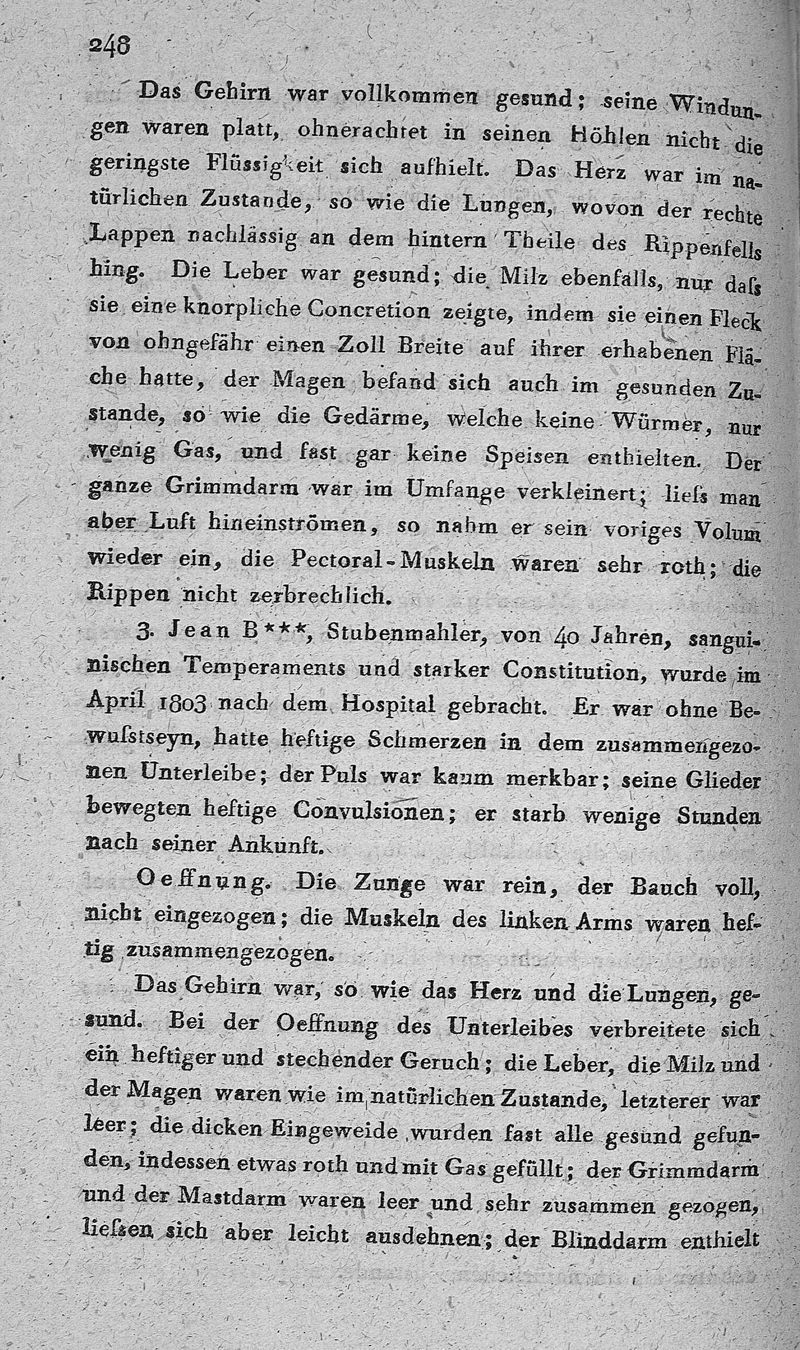 248

Das Gehirn war vollkommen gesund; seine Windungen waren platt, ohnerachtet in seinen Höhlen nicht die geringste Flüssigkeit sich aufhielt. Das Herz war im natürlichen Zustande, so wie die Lungen, wovon der rechte Lappen nachlässig an dem hintern Theile des Rippenfells hing. Die Leber war gesund; die Milz ebenfalls, nur daſs sie eine knorpliche Concretion zeigte, indem sie einen Fleck von ohngefähr einen Zoll Breite auf ihrer erhabenen Fläche hatte, der Magen befand sich auch im gesunden Zustande, so wie die Gedärme, welche keine Würmer, nur wenig Gas, und fast gar keine Speisen enthielten. Der ganze Grimmdarm war im Umfange verkleinert; lieſs man aber Luft hineinströmen, so nahm er sein voriges Volum wieder ein, die Pectoral-Muskeln waren sehr roth; die Rippen nicht zerbrechlich.

3. Jean B***, Stubenmahler, von 40 Jahren, sanguinischen Temperaments und starker Constitution, wurde im April 1803 nach dem Hospital gebracht. Er war ohne Bewuſstseyn, hatte heftige Schmerzen in dem zusammengezonen Unterleibe; der Puls war kaum merkbar; seine Glieder bewegten heftige Convulsionen; er starb wenige Stunden nach seiner Ankunft.

Oeffnung. Die Zunge war rein, der Bauch voll, nicht eingezogen; die Muskeln des linken Arms waren heftig zusammengezogen.

Das Gehirn war, so wie das Herz und die Lungen, gesund. Bei der Oeffnung des Unterleibes verbreitete sich ein heftiger und stechender Geruch; die Leber, die Milz und der Magen waren wie im natürlichen Zustande, letzterer war leer; die dicken Eingeweide wurden fast alle gesund gefunden, indessen etwas roth und mit Gas gefüllt; der Grimmdarm und der Mastdarm waren leer und sehr zusammen gezogen, lieſsen sich aber leicht ausdehnen; der Blinddarm enthielt